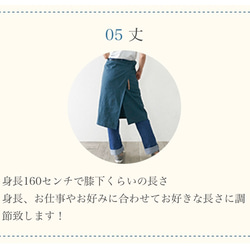 05 丈

身長160センチで膝下くらいの長さ
身長、お仕事やお好みに合わせてお好きな長さに調節致します！